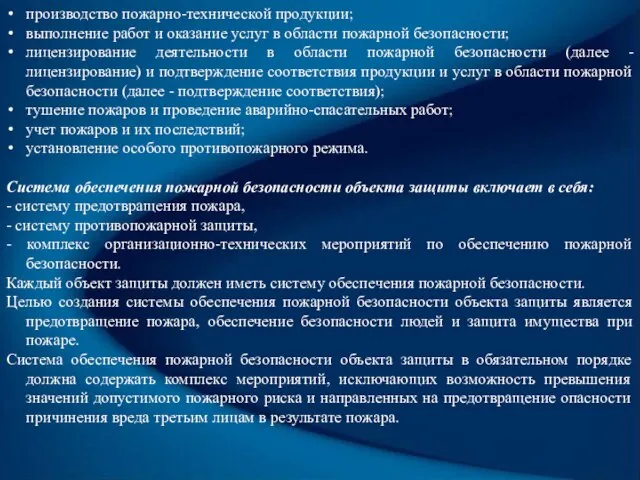 • производство пожарно-технической продукции;
• выполнение работ и оказание услуг в области пожарной безопасности;
• лицензирование деятельности в области пожарной безопасности (далее - лицензирование) и подтверждение соответствия продукции и услуг в области пожарной безопасности (далее - подтверждение соответствия);
• тушение пожаров и проведение аварийно-спасательных работ;
• учет пожаров и их последствий;
• установление особого противопожарного режима.

Система обеспечения пожарной безопасности объекта защиты включает в себя:
- систему предотвращения пожара,
- систему противопожарной защиты,
- комплекс организационно-технических мероприятий по обеспечению пожарной безопасности.
Каждый объект защиты должен иметь систему обеспечения пожарной безопасности.
Целью создания системы обеспечения пожарной безопасности объекта защиты является предотвращение пожара, обеспечение безопасности людей и защита имущества при пожаре.
Система обеспечения пожарной безопасности объекта защиты в обязательном порядке должна содержать комплекс мероприятий, исключающих возможность превышения значений допустимого пожарного риска и направленных на предотвращение опасности причинения вреда третьим лицам в результате пожара.